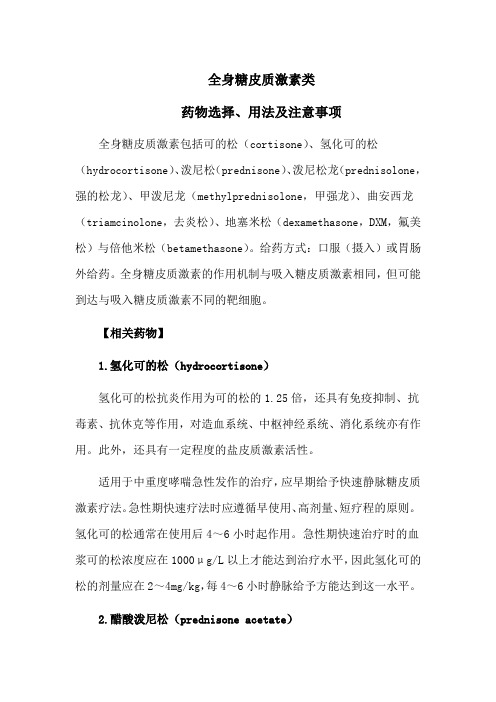 全身糖皮质激素类

药物选择、用法及注意事项

全身糖皮质激素包括可的松（cortisone）、氢化可的松（hydrocortisone）、泼尼松（prednisone）、泼尼松龙（prednisolone，强的松龙）、甲泼尼龙（methylprednisolone，甲强龙）、曲安西龙（triamcinolone，去炎松）、地塞米松（dexamethasone，DXM，氟美松）与倍他米松（betamethasone）。给药方式：口服（摄入）或胃肠外给药。全身糖皮质激素的作用机制与吸入糖皮质激素相同，但可能到达与吸入糖皮质激素不同的靶细胞。

【相关药物】

1.氢化可的松（hydrocortisone）

氢化可的松抗炎作用为可的松的 1.25 倍，还具有免疫抑制、抗毒素、抗休克等作用，对造血系统、中枢神经系统、消化系统亦有作用。此外，还具有一定程度的盐皮质激素活性。

适用于中重度哮喘急性发作的治疗，应早期给予快速静脉糖皮质激素疗法。急性期快速疗法时应遵循早使用、高剂量、短疗程的原则。氢化可的松通常在使用后 4～6 小时起作用。急性期快速治疗时的血浆可的松浓度应在 1000μg/L 以上才能达到治疗水平，因此氢化可的松的剂量应在 2～4mg/kg，每 4～6 小时静脉给予方能达到这一水平。

2.醋酸泼尼松（prednisone acetate）